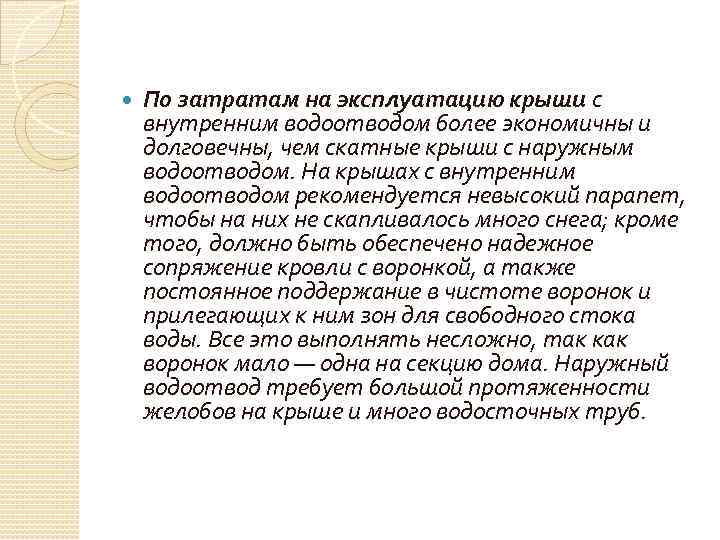 По затратам на эксплуатацию крыши с внутренним водоотводом более экономичны и долговечны, чем скатные крыши с наружным водоотводом. На крышах с внутренним водоотводом рекомендуется невысокий парапет, чтобы на них не скапливалось много снега; кроме того, должно быть обеспечено надежное сопряжение кровли с воронкой, а также постоянное поддержание в чистоте воронок и прилегающих к ним зон для свободного стока воды. Все это выполнять несложно, так как воронок мало — одна на секцию дома. Наружный водоотвод требует большой протяженности желобов на крыше и много водосточных труб.